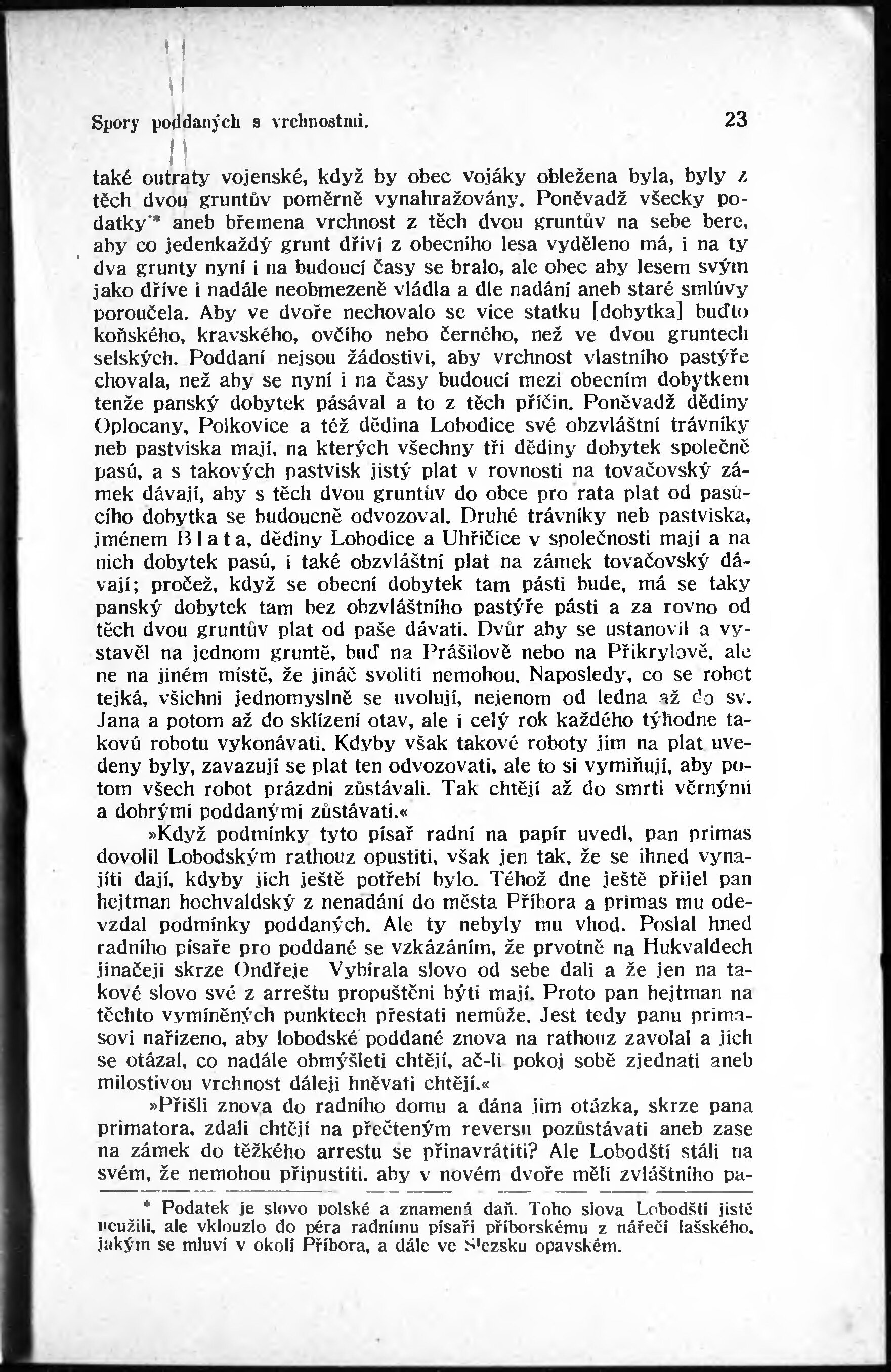 Spory poddaných s vrchnostmi. 23

také outraty vojenské, když by obec vojáky obležena byla, byly z těch dvou gruntův poměrně vynahražovány. Poněvadž všecky podatky* aneb břemena vrchnost z těch dvou gruntův na sebe bere, aby co jedenkaždý grunt dříví z obecního lesa vyděleno má, i na ty dva grunty nyní i na budoucí časy se bralo, ale obec aby lesem svým jako dříve i nadále neobmezeně vládla a dle nadání aneb staré smlúvy poroučela. Aby ve dvoře nechovalo se více statku [dobytka] buďto koňského, kravského, ovčího nebo černého, než ve dvou gruntech selských. Poddaní nejsou žádostivi, aby vrchnost vlastního pastýře chovala, než aby se nyní i na časy budoucí mezi obecním dobytkem tenže panský dobytek pásával a to z těch příčin. Poněvadž dědiny Oplocany, Polkovice a též dědina Lobodice své obzvláštní trávníky neb pastviska mají, na kterých všechny tři dědiny dobytek společně pasú, a s takových pastvisk jistý plat v rovnosti na tovačovský zámek dávají, aby s těch dvou gruntův do obce pro rata plat od pasúcího dobytka se budoucně odvozoval. Druhé trávníky neb pastviska, jménem Blata, dědiny Lobodice a Uhřičice v společnosti mají a na nich dobytek pasú, i také obzvláštní plat na zámek tovačovský dávají; pročež, když se obecní dobytek tam pásti bude, má se taky panský dobytek tam bez obzvláštního pastýře pásti a za rovno od těch dvou gruntův plat od paše dávati. Dvůr aby se ustanovil a vystavěl na jednom gruntě, buď na Prášilově nebo na Přikrylově, ale ne na jiném místě, že jináč svoliti nemohou. Naposledy, co se robot tejká, všichni jednomyslně se uvolují, nejenom od ledna až do sv. Jana a potom až do sklízení otav, ale i celý rok každého týhodne takovú robotu vykonávati. Kdyby však takové roboty jim na plat uvedeny byly, zavazují se plat ten odvozovati, ale to si vymiňují, aby potom všech robot prázdni zůstávali. Tak chtějí až do smrti věrnými a dobrými poddanými zůstávati.«

»Když podmínky tyto písař radní na papír uvedl, pan primas dovolil Lobodským rathouz opustiti, však jen tak, že se ihned vynajíti dají, kdyby jich ještě potřebí bylo. Téhož dne ještě přijel pan hejtman hochvaldský z nenadání do města Příbora a primas mu odevzdal podmínky poddaných. Ale ty nebyly mu vhod. Poslal hned radního písaře pro poddané se vzkázáním, že prvotně na Hukvaldech jinačeji skrze Ondřeje Vybírala slovo od sebe dali a že jen na takové slovo své z arreštu propuštěni býti mají. Proto pan hejtman na těchto vymíněných punktech přestati nemůže. Jest tedy panu primasovi nařízeno, aby lobodské poddané znova na rathouz zavolal a jich se otázal, co nadále obmýšleti chtějí, ač-li pokoj sobě zjednati aneb milostivou vrchnost dáleji hněvati chtějí.«

»Přišli znova do radního domu a dána jim otázka, skrze pana primatora, zdali chtějí na přečteným reversu pozůstávati aneb zase na zámek do těžkého arrestu se přinavrátiti? Ale Lobodští stáli na svém, že nemohou připustiti, aby v novém dvoře měli zvláštního pa-

* Podatek je slovo polské a znamená daň. Toho slova Lobodští jistě neužili, ale vklouzlo do péra radnímu písaři příborskému z nářečí lašského, jakým se mluví v okolí Příbora, a dále ve Slezsku opavském.